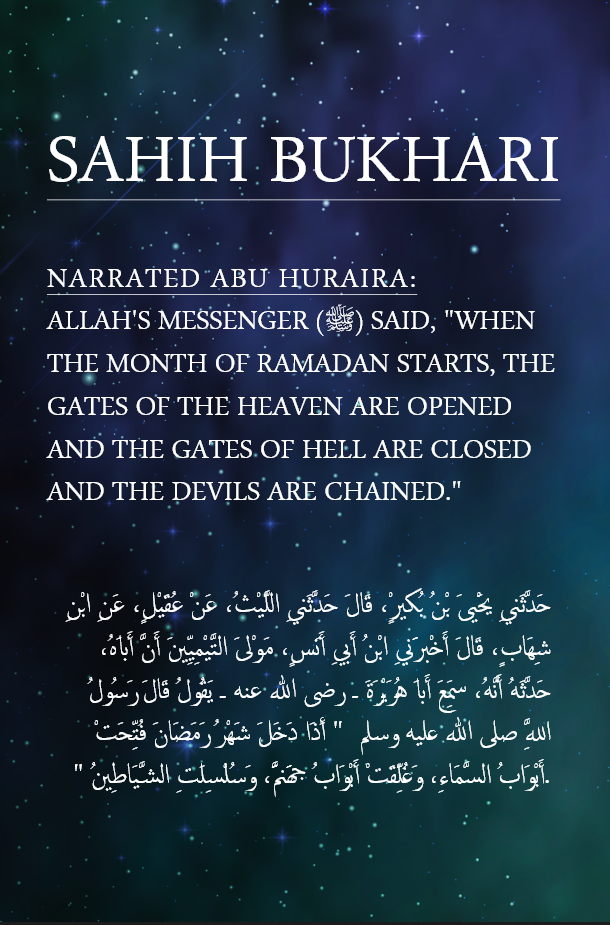 SAHIH BUKHARI

NARRATED ABU HURAIRA:
ALLAH'S MESSENGER (ﷺ) SAID, "WHEN THE MONTH OF RAMADAN STARTS, THE GATES OF THE HEAVEN ARE OPENED AND THE GATES OF HELL ARE CLOSED AND THE DEVILS ARE CHAINED."

حَدَّثَنِي يَحْيَى بْنُ بُكَيْرٍ، قَالَ حَدَّثَنِي اللَّيْثُ، عَنْ عُقَيْلٍ، عَنِ ابْنِ شِهَابٍ، قَالَ أَخْبَرَنِي ابْنُ أَبِي أَنَسٍ، مَوْلَى التَّيْمِيِّينَ أَنَّ أَبَاهُ، حَدَّثَهُ أَنَّهُ، سَمِعَ أَبَا هُرَيْرَةَ ـ رضى الله عنه ـ يَقُولُ قَالَ رَسُولُ اللَّهِ صلى الله عليه وسلم " إِذَا دَخَلَ شَهْرُ رَمَضَانَ فُتِّحَتْ أَبْوَابُ السَّمَاءِ، وَغُلِّقَتْ أَبْوَابُ جَهَنَّمَ، وَسُلْسِلَتِ الشَّيَاطِينُ ".